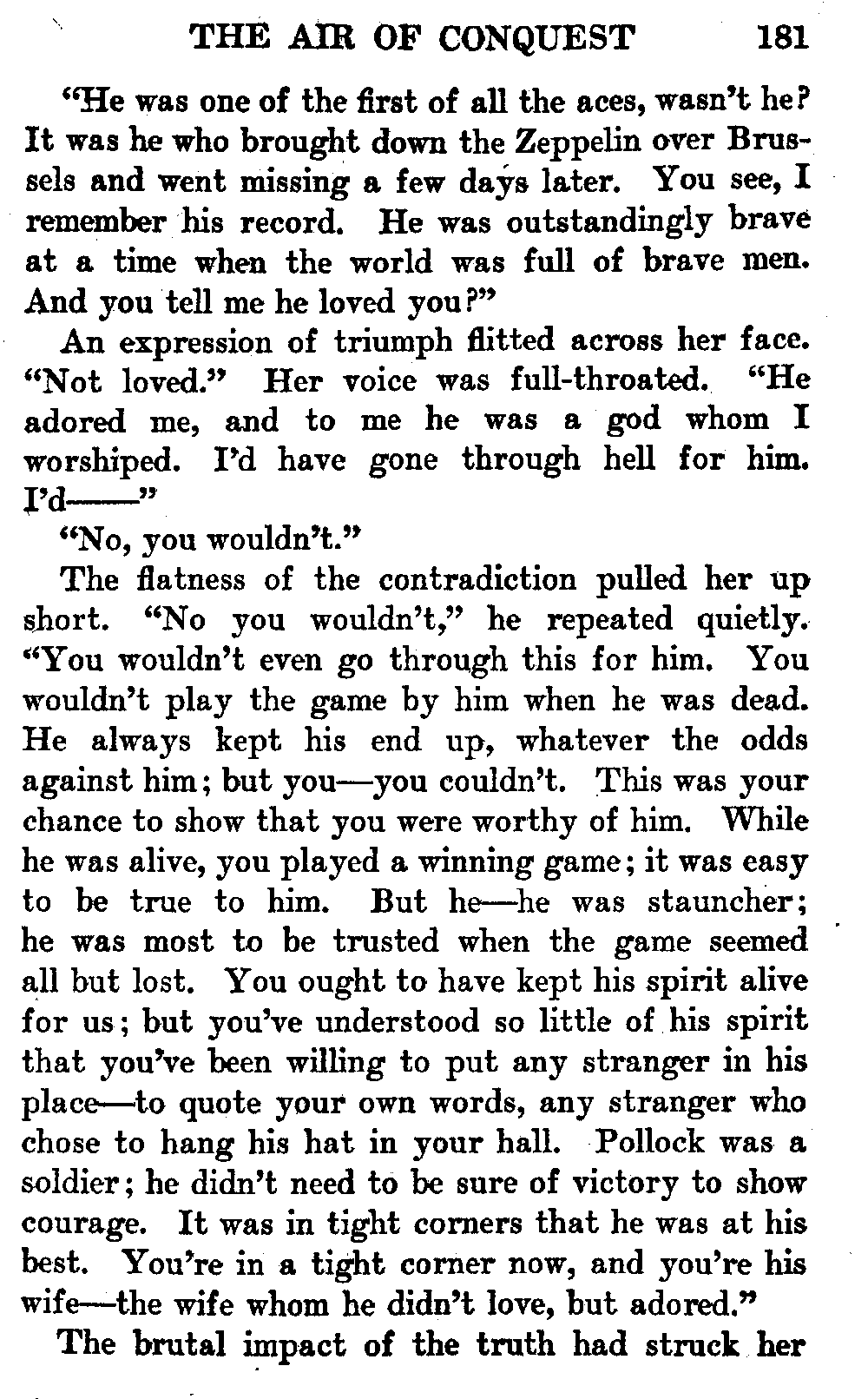 THE AIR OF CONQUEST 181

"He was one of the first of all the aces, wasn't he? It was he who brought down the Zeppelin over Brussels and went missing a few days later. You see, I remember his record. He was outstandingly brave at a time when the world was full of brave men. And you tell me he loved you?"

An expression of triumph flitted across her face. "Not loved." Her voice was full-throated. "He adored me, and to me he was a god whom I worshiped. I'd have gone through hell for him. I'd——"

"No, you wouldn't."

The flatness of the contradiction pulled her up short. "No you wouldn't," he repeated quietly. "You wouldn't even go through this for him. You wouldn't play the game by him when he was dead. He always kept his end up, whatever the odds against him; but you—you couldn't. This was your chance to show that you were worthy of him. While he was alive, you played a winning game; it was easy to be true to him. But he—he was stauncher; he was most to be trusted when the game seemed all but lost. You ought to have kept his spirit alive for us; but you've understood so little of his spirit that you've been willing to put any stranger in his place—to quote your own words, any stranger who chose to hang his hat in your hall. Pollock was a soldier; he didn't need to be sure of victory to show courage. It was in tight corners that he was at his best. You're in a tight corner now, and you're his wife—the wife whom he didn't love, but adored."

The brutal impact of the truth had struck her